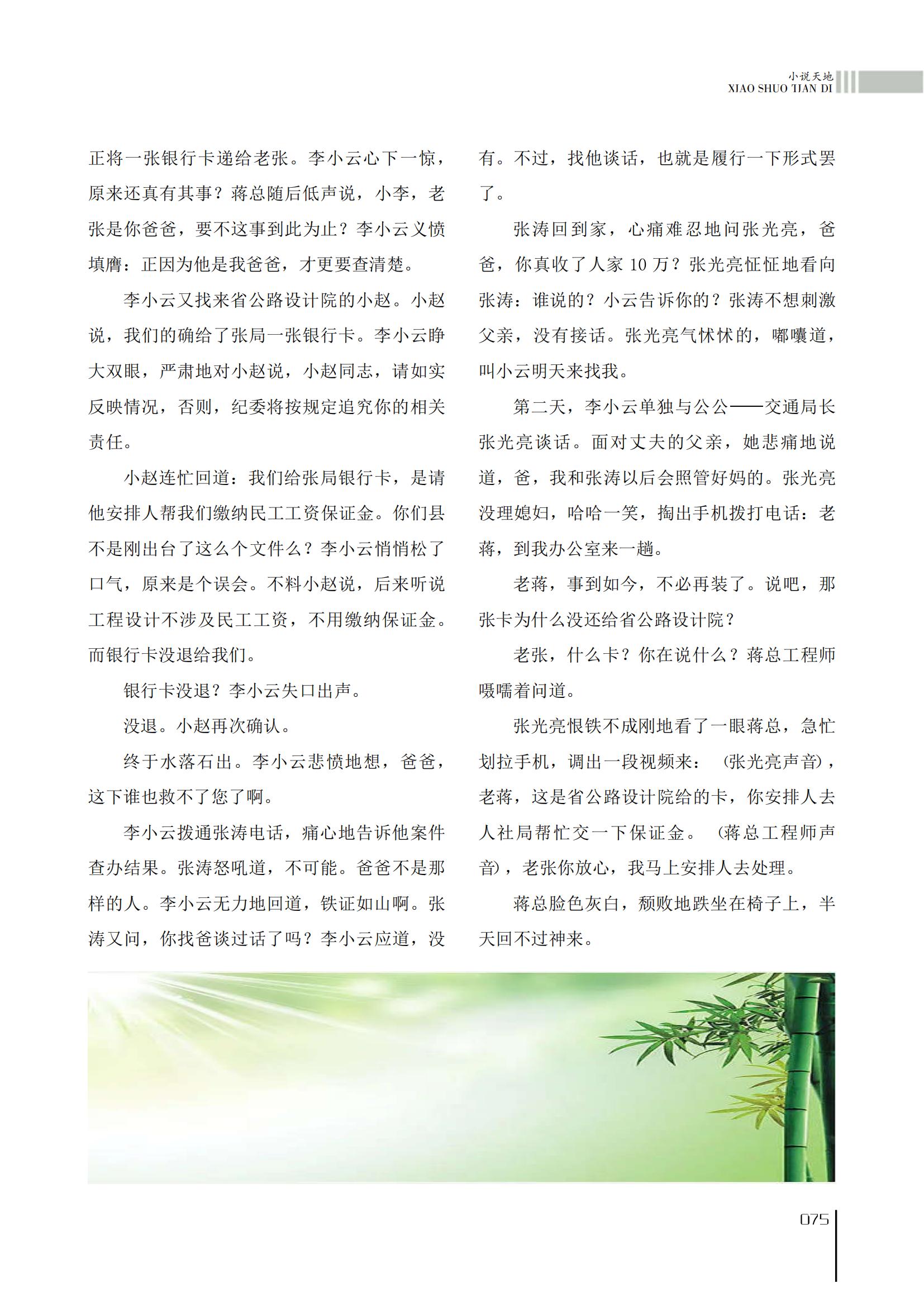 小说天地
XIAO SHUO TIAN DI

正将一张银行卡递给老张。李小云心下一惊，原来还真有其事？蒋总随后低声说，小李，老张是你爸爸，要不这事到此为止？李小云义愤填膺：正因为他是我爸爸，才更要查清楚。

李小云又找来省公路设计院的小赵。小赵说，我们的确给了张局一张银行卡。李小云睁大双眼，严肃地对小赵说，小赵同志，请如实反映情况，否则，纪委将按规定追究你的相关责任。

小赵连忙回道：我们给张局银行卡，是请他安排人帮我们缴纳民工工资保证金。你们县不是刚出台了这么个文件么？李小云悄悄松了口气，原来是个误会。不料小赵说，后来听说工程设计不涉及民工工资，不用缴纳保证金。而银行卡没退给我们。

银行卡没退？李小云失口出声。

没退。小赵再次确认。

终于水落石出。李小云悲愤地想，爸爸，这下谁也救不了您了啊。

李小云拨通张涛电话，痛心地告诉他案件查办结果。张涛怒吼道，不可能。爸爸不是那样的人。李小云无力地回道，铁证如山啊。张涛又问，你找爸谈过话了吗？李小云应道，没有。不过，找他谈话，也就是履行一下形式罢了。

张涛回到家，心痛难忍地问张光亮，爸爸，你真收了人家 10 万？张光亮怔怔地看向张涛：谁说的？小云告诉你的？张涛不想刺激父亲，没有接话。张光亮气怵怵的，嘟囔道，叫小云明天来找我。

第二天，李小云单独与公公——交通局长张光亮谈话。面对丈夫的父亲，她悲痛地说道，爸，我和张涛以后会照管好妈的。张光亮没理媳妇，哈哈一笑，掏出手机拨打电话：老蒋，到我办公室来一趟。

老蒋，事到如今，不必再装了。说吧，那张卡为什么没还给省公路设计院？

老张，什么卡？你在说什么？蒋总工程师嗫嚅着问道。

张光亮恨铁不成刚地看了一眼蒋总，急忙划拉手机，调出一段视频来：（张光亮声音），老蒋，这是省公路设计院给的卡，你安排人去人社局帮忙交一下保证金。（蒋总工程师声音），老张你放心，我马上安排人去处理。

蒋总脸色灰白，颓败地跌坐在椅子上，半天回不过神来。

075